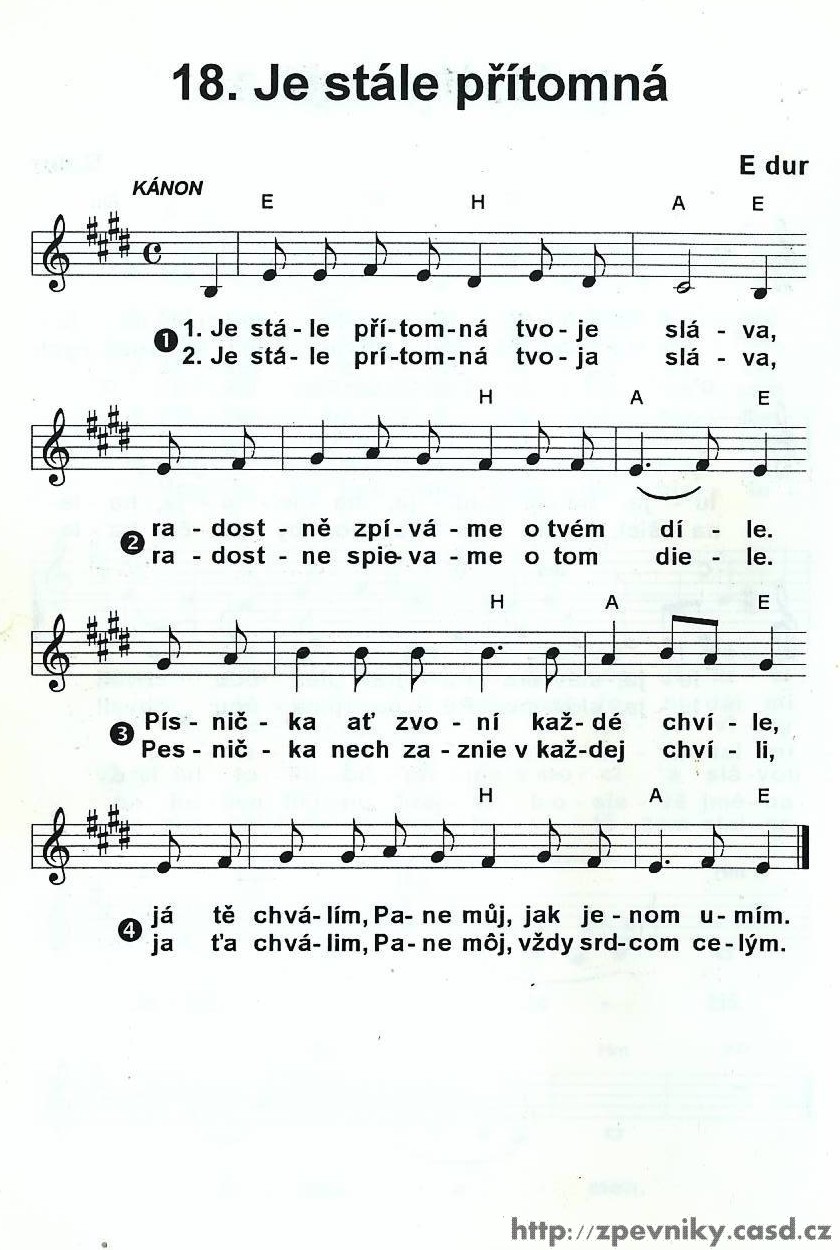 18. Je stále přítomná

E dur

KÁNON

E H A E

❶ 1. Je stá - le pří - tom - ná tvo - je slá - va,
2. Je stá - le prí - tom - ná tvo - ja slá - va,

H A E

❷ ra - dost - ně zpí - vá - me o tvém dí - le.
ra - dost - ne spie - va - me o tom die - le.

H A E

❸ Pís - nič - ka ať zvo - ní kaž - dé chví - le,
Pes - nič - ka nech za - znie v kaž - dej chví - li,

H A E

❹ já tě chvá - lím, Pa - ne můj, jak je - nom u - mím.
ja ťa chvá - lim, Pa - ne môj, vždy srd - com ce - lým.

http://zpevniky.casd.cz